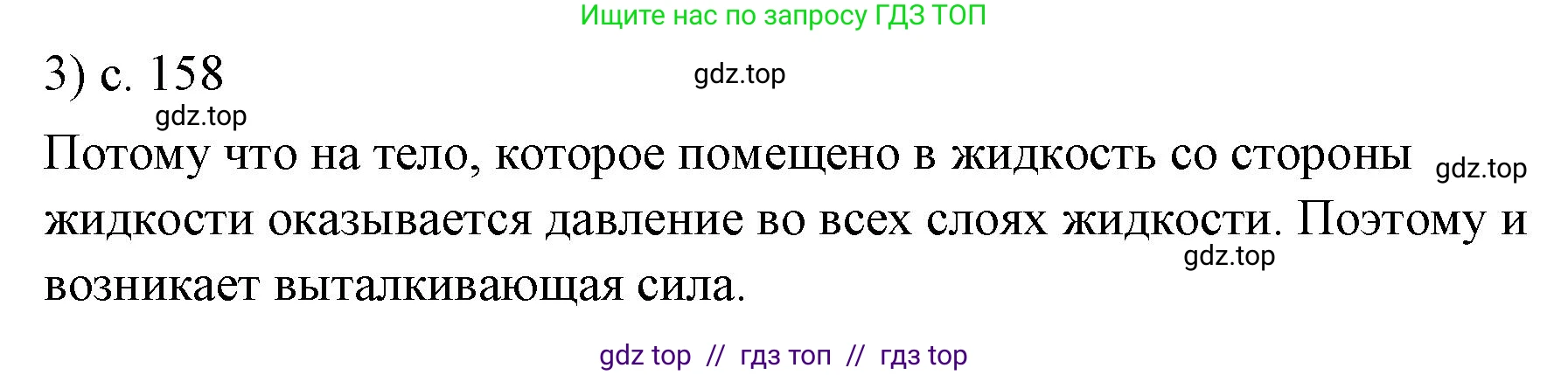 Ищите нас по запросу ГДЗ ТОП

3) с. 158

gdz.top

gdz.top

Потому что на тело, которое помещено в жидкость со стороны жидкости оказывается давление во всех слоях жидкости. Поэтому и возникает выталкивающая сила.

gdz.top

gdz.top

gdz top // гдз топ // гдз top